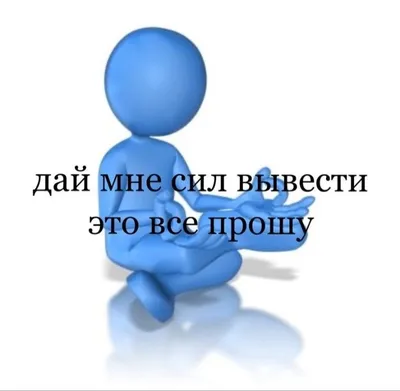 дай мне сил вывести это все прошу